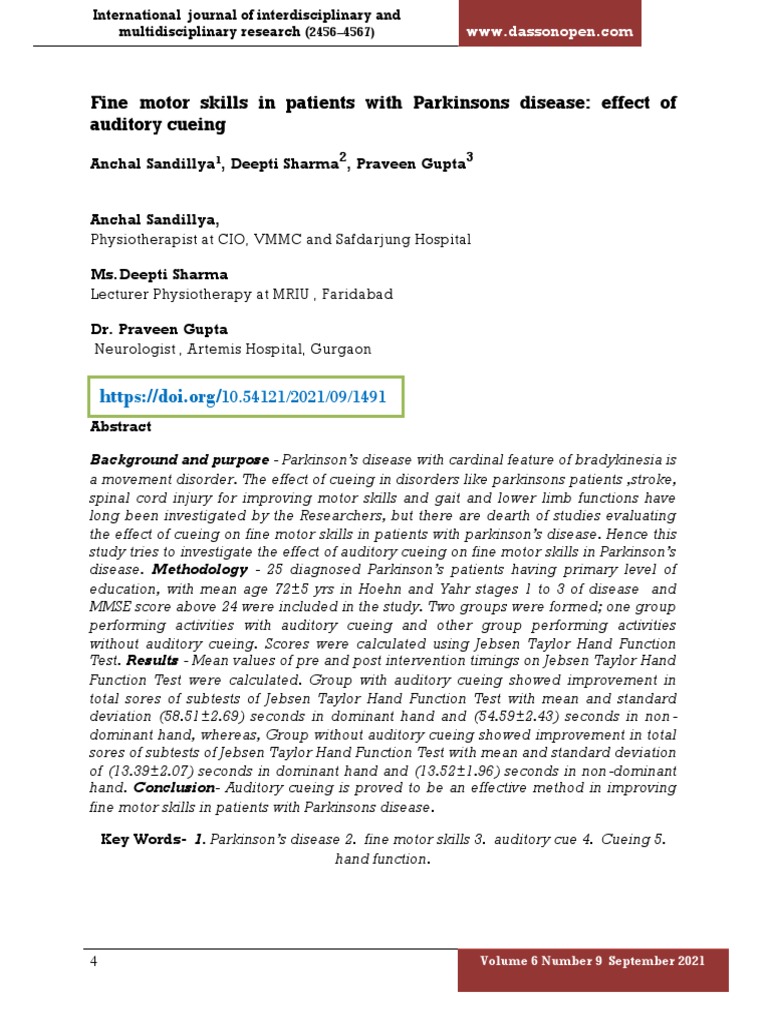 International journal of interdisciplinary and multidisciplinary research (2456–4567)

www.dassonopen.com

Fine motor skills in patients with Parkinsons disease: effect of auditory cueing

Anchal Sandillya$^1$, Deepti Sharma$^2$, Praveen Gupta$^3$

Anchal Sandillya,
Physiotherapist at CIO, VMMC and Safdarjung Hospital

Ms. Deepti Sharma
Lecturer Physiotherapy at MRIU , Faridabad

Dr. Praveen Gupta
Neurologist , Artemis Hospital, Gurgaon

https://doi.org/10.54121/2021/09/1491

Abstract

Background and purpose - Parkinson's disease with cardinal feature of bradykinesia is a movement disorder. The effect of cueing in disorders like parkinsons patients ,stroke, spinal cord injury for improving motor skills and gait and lower limb functions have long been investigated by the Researchers, but there are dearth of studies evaluating the effect of cueing on fine motor skills in patients with parkinson's disease. Hence this study tries to investigate the effect of auditory cueing on fine motor skills in Parkinson's disease. Methodology - 25 diagnosed Parkinson's patients having primary level of education, with mean age 72±5 yrs in Hoehn and Yahr stages 1 to 3 of disease and MMSE score above 24 were included in the study. Two groups were formed; one group performing activities with auditory cueing and other group performing activities without auditory cueing. Scores were calculated using Jebsen Taylor Hand Function Test. Results - Mean values of pre and post intervention timings on Jebsen Taylor Hand Function Test were calculated. Group with auditory cueing showed improvement in total sores of subtests of Jebsen Taylor Hand Function Test with mean and standard deviation (58.51±2.69) seconds in dominant hand and (54.59±2.43) seconds in non-dominant hand, whereas, Group without auditory cueing showed improvement in total sores of subtests of Jebsen Taylor Hand Function Test with mean and standard deviation of (13.39±2.07) seconds in dominant hand and (13.52±1.96) seconds in non-dominant hand. Conclusion- Auditory cueing is proved to be an effective method in improving fine motor skills in patients with Parkinsons disease.

Key Words- 1. Parkinson's disease 2. fine motor skills 3. auditory cue 4. Cueing 5. hand function.

4

Volume 6 Number 9 September 2021